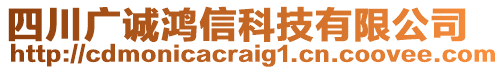 四川广诚鸿信科技有限公司
http://cdmonicacraig1.cn.coovee.com